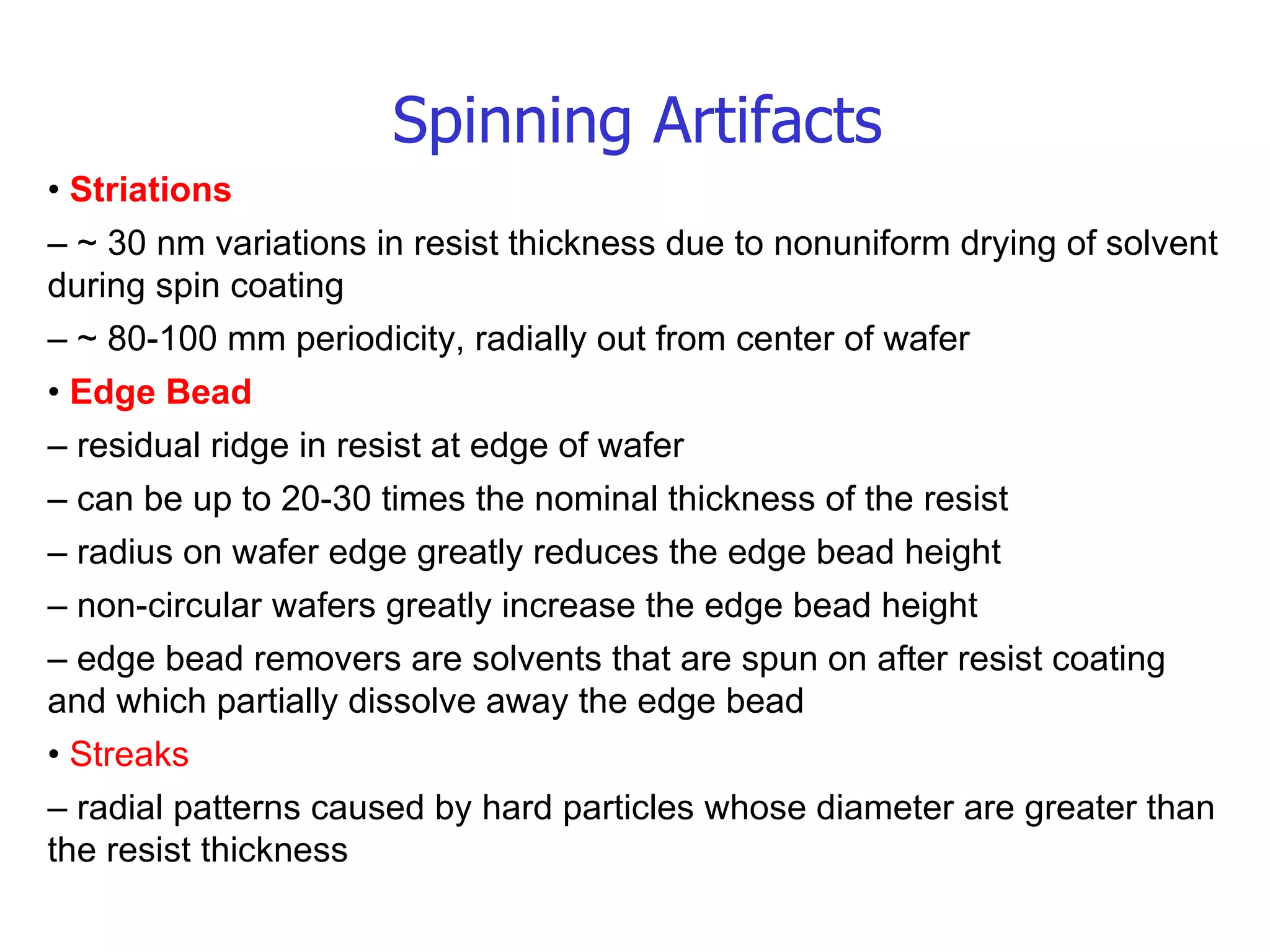 Spinning Artifacts

• Striations

– ~ 30 nm variations in resist thickness due to nonuniform drying of solvent during spin coating

– ~ 80-100 mm periodicity, radially out from center of wafer

• Edge Bead

– residual ridge in resist at edge of wafer

– can be up to 20-30 times the nominal thickness of the resist

– radius on wafer edge greatly reduces the edge bead height

– non-circular wafers greatly increase the edge bead height

– edge bead removers are solvents that are spun on after resist coating and which partially dissolve away the edge bead

• Streaks

– radial patterns caused by hard particles whose diameter are greater than the resist thickness